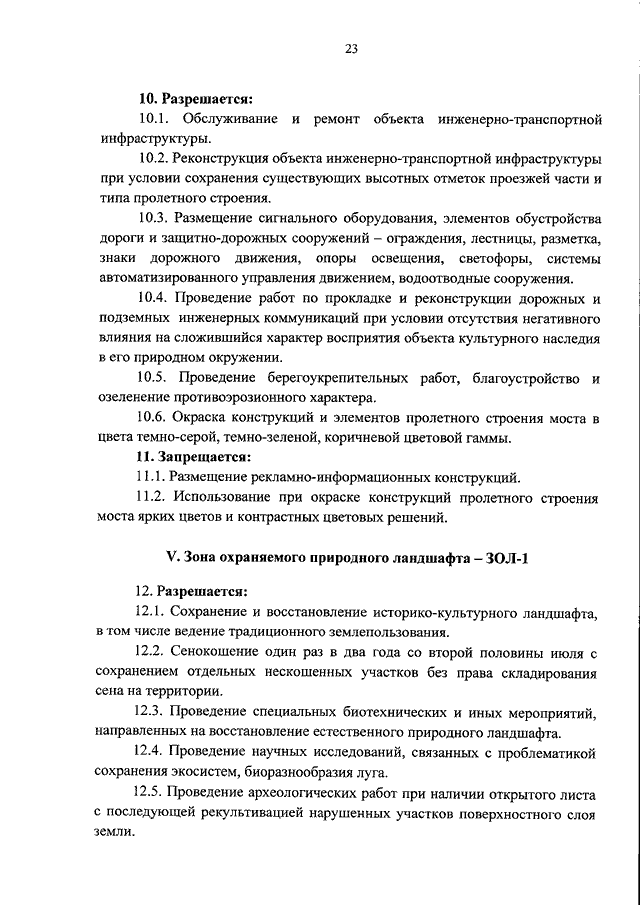 23

10. Разрешается:

10.1. Обслуживание и ремонт объекта инженерно-транспортной инфраструктуры.

10.2. Реконструкция объекта инженерно-транспортной инфраструктуры при условии сохранения существующих высотных отметок проезжей части и типа пролетного строения.

10.3. Размещение сигнального оборудования, элементов обустройства дороги и защитно-дорожных сооружений – ограждения, лестницы, разметка, знаки дорожного движения, опоры освещения, светофоры, системы автоматизированного управления движением, водоотводные сооружения.

10.4. Проведение работ по прокладке и реконструкции дорожных и подземных инженерных коммуникаций при условии отсутствия негативного влияния на сложившийся характер восприятия объекта культурного наследия в его природном окружении.

10.5. Проведение берегоукрепительных работ, благоустройство и озеленение противоэрозионного характера.

10.6. Окраска конструкций и элементов пролетного строения моста в цвета темно-серой, темно-зеленой, коричневой цветовой гаммы.

11. Запрещается:

11.1. Размещение рекламно-информационных конструкций.

11.2. Использование при окраске конструкций пролетного строения моста ярких цветов и контрастных цветовых решений.

V. Зона охраняемого природного ландшафта – ЗОЛ-1

12. Разрешается:

12.1. Сохранение и восстановление историко-культурного ландшафта, в том числе ведение традиционного землепользования.

12.2. Сенокошение один раз в два года со второй половины июля с сохранением отдельных нескошенных участков без права складирования сена на территории.

12.3. Проведение специальных биотехнических и иных мероприятий, направленных на восстановление естественного природного ландшафта.

12.4. Проведение научных исследований, связанных с проблематикой сохранения экосистем, биоразнообразия луга.

12.5. Проведение археологических работ при наличии открытого листа с последующей рекультивацией нарушенных участков поверхностного слоя земли.